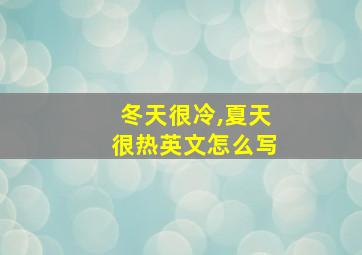 冬天很冷,夏天很热英文怎么写